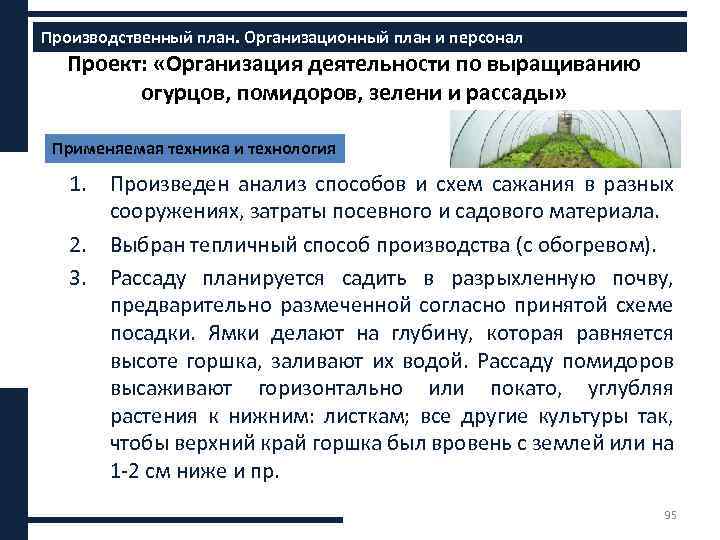 Производственный план. Организационный план и персонал

Проект: «Организация деятельности по выращиванию огурцов, помидоров, зелени и рассады»

Применяемая техника и технология

1. Произведен анализ способов и схем сажания в разных сооружениях, затраты посевного и садового материала.
2. Выбран тепличный способ производства (с обогревом).
3. Рассаду планируется садить в разрыхленную почву, предварительно размеченной согласно принятой схеме посадки. Ямки делают на глубину, которая равняется высоте горшка, заливают их водой. Рассаду помидоров высаживают горизонтально или покато, углубляя растения к нижним: листкам; все другие культуры так, чтобы верхний край горшка был вровень с землей или на 1-2 см ниже и пр.

95